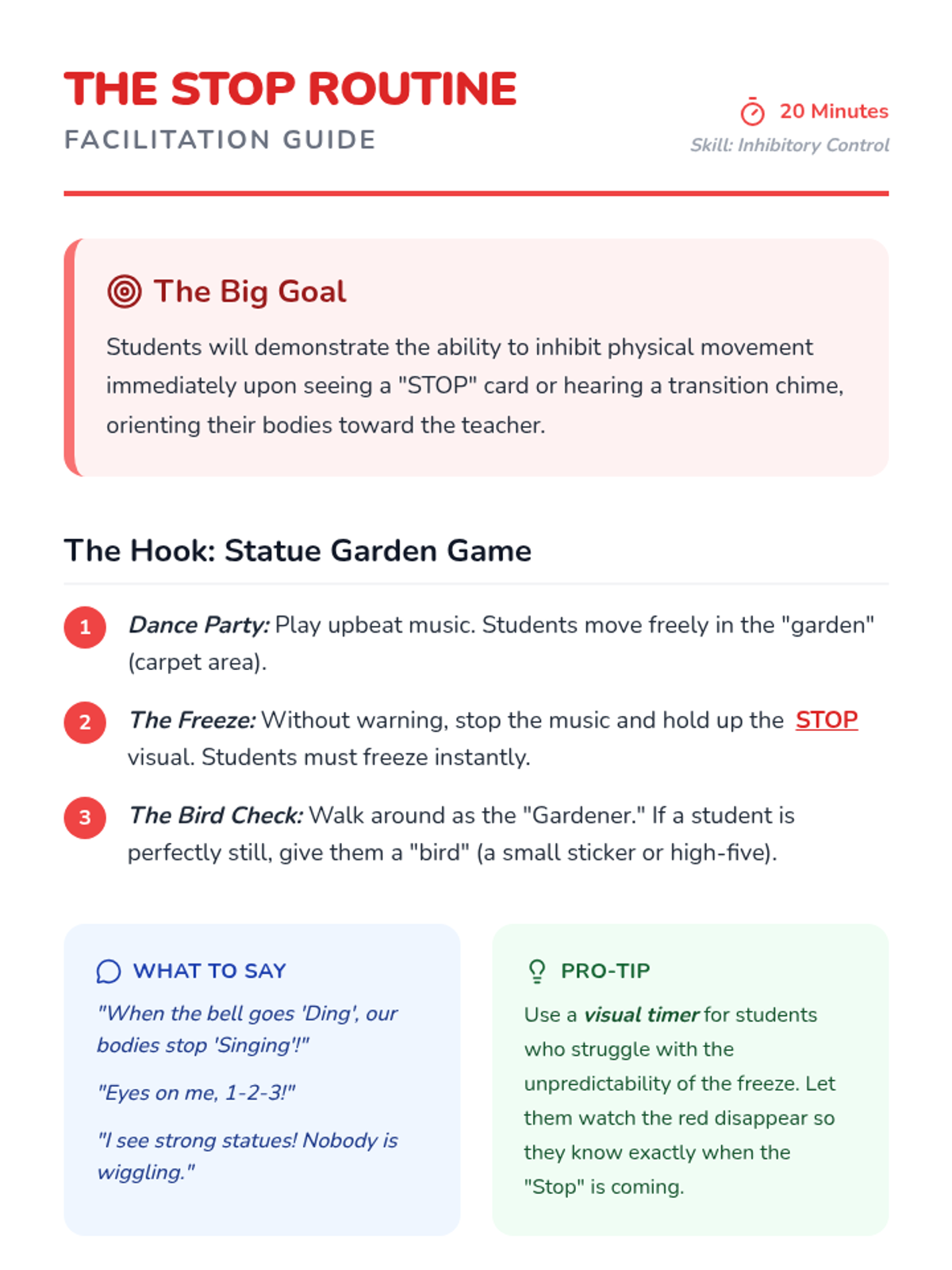 THE STOP ROUTINE
FACILITATION GUIDE

20 Minutes
Skill: Inhibitory Control

The Big Goal

Students will demonstrate the ability to inhibit physical movement immediately upon seeing a "STOP" card or hearing a transition chime, orienting their bodies toward the teacher.

The Hook: Statue Garden Game

1 Dance Party: Play upbeat music. Students move freely in the "garden" (carpet area).

2 The Freeze: Without warning, stop the music and hold up the STOP visual. Students must freeze instantly.

3 The Bird Check: Walk around as the "Gardener." If a student is perfectly still, give them a "bird" (a small sticker or high-five).

WHAT TO SAY

"When the bell goes 'Ding', our bodies stop 'Singing'!"

"Eyes on me, 1-2-3!"

"I see strong statues! Nobody is wiggling."

PRO-TIP

Use a visual timer for students who struggle with the unpredictability of the freeze. Let them watch the red disappear so they know exactly when the "Stop" is coming.